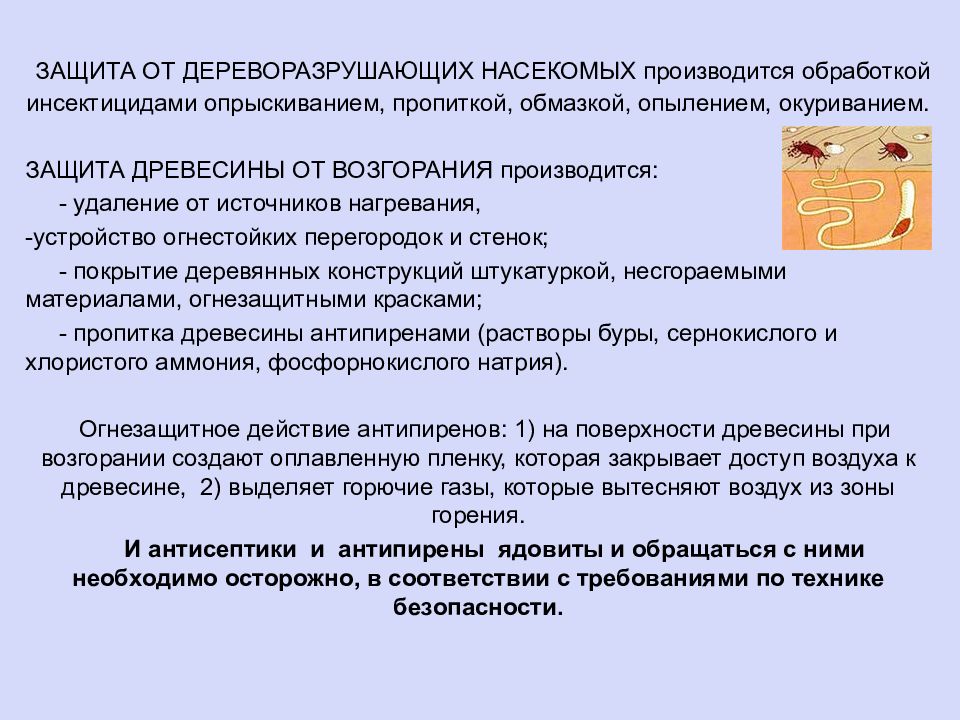 ЗАЩИТА ОТ ДЕРЕВОРАЗРУШАЮЩИХ НАСЕКОМЫХ производится обработкой инсектицидами опрыскиванием, пропиткой, обмазкой, опылением, окуриванием.

ЗАЩИТА ДРЕВЕСИНЫ ОТ ВОЗГОРАНИЯ производится:
- удаление от источников нагревания,
-устройство огнестойких перегородок и стенок;
- покрытие деревянных конструкций штукатуркой, несгораемыми материалами, огнезащитными красками;
- пропитка древесины антипиренами (растворы буры, сернокислого и хлористого аммония, фосфорнокислого натрия).

Огнезащитное действие антипиренов: 1) на поверхности древесины при возгорании создают оплавленную пленку, которая закрывает доступ воздуха к древесине, 2) выделяет горючие газы, которые вытесняют воздух из зоны горения.

И антисептики и антипирены ядовиты и обращаться с ними необходимо осторожно, в соответствии с требованиями по технике безопасности.